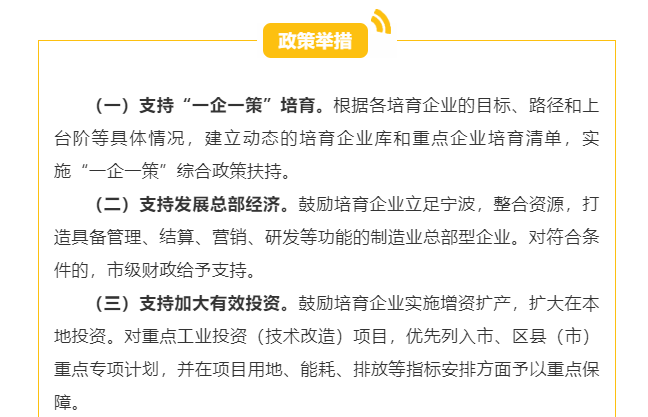 政策举措

（一）支持“一企一策”培育。根据各培育企业的目标、路径和上台阶等具体情况，建立动态的培育企业库和重点企业培育清单，实施“一企一策”综合政策扶持。

（二）支持发展总部经济。鼓励培育企业立足宁波，整合资源，打造具备管理、结算、营销、研发等功能的制造业总部型企业。对符合条件的，市级财政给予支持。

（三）支持加大有效投资。鼓励培育企业实施增资扩产，扩大在本地投资。对重点工业投资（技术改造）项目，优先列入市、区县（市）重点专项计划，并在项目用地、能耗、排放等指标安排方面予以重点保障。